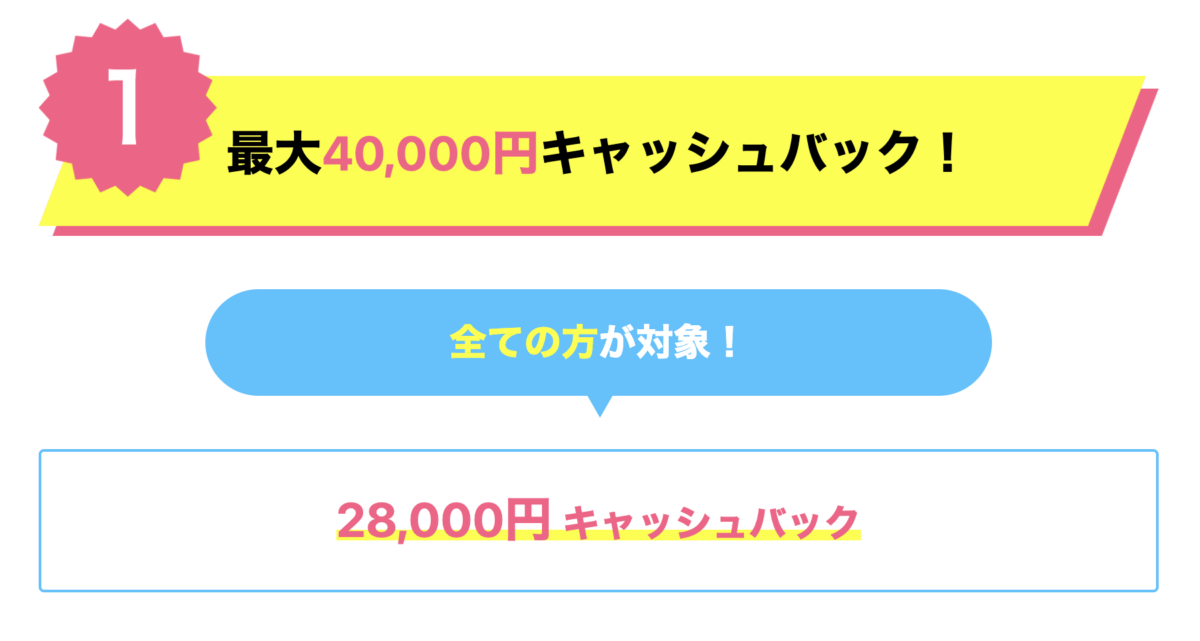 1

最大40,000円キャッシュバック！

全ての方が対象！

28,000円 キャッシュバック